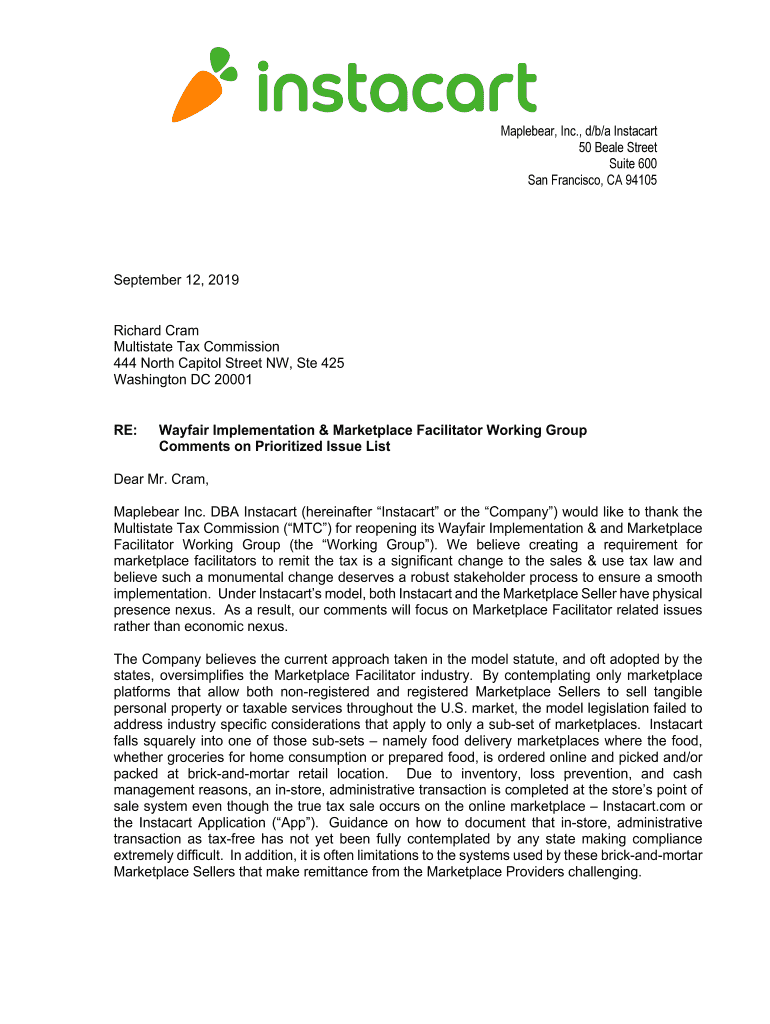 instacart

Maplebear, Inc., d/b/a Instacart
50 Beale Street
Suite 600
San Francisco, CA 94105

September 12, 2019

Richard Cram
Multistate Tax Commission
444 North Capitol Street NW, Ste 425
Washington DC 20001

RE: Wayfair Implementation & Marketplace Facilitator Working Group Comments on Prioritized Issue List

Dear Mr. Cram,

Maplebear Inc. DBA Instacart (hereinafter “Instacart” or the “Company”) would like to thank the Multistate Tax Commission (“MTC”) for reopening its Wayfair Implementation & and Marketplace Facilitator Working Group (the “Working Group”). We believe creating a requirement for marketplace facilitators to remit the tax is a significant change to the sales & use tax law and believe such a monumental change deserves a robust stakeholder process to ensure a smooth implementation. Under Instacart’s model, both Instacart and the Marketplace Seller have physical presence nexus. As a result, our comments will focus on Marketplace Facilitator related issues rather than economic nexus.

The Company believes the current approach taken in the model statute, and oft adopted by the states, oversimplifies the Marketplace Facilitator industry. By contemplating only marketplace platforms that allow both non-registered and registered Marketplace Sellers to sell tangible personal property or taxable services throughout the U.S. market, the model legislation failed to address industry specific considerations that apply to only a sub-set of marketplaces. Instacart falls squarely into one of those sub-sets – namely food delivery marketplaces where the food, whether groceries for home consumption or prepared food, is ordered online and picked and/or packed at brick-and-mortar retail location. Due to inventory, loss prevention, and cash management reasons, an in-store, administrative transaction is completed at the store’s point of sale system even though the true tax sale occurs on the online marketplace – Instacart.com or the Instacart Application (“App”). Guidance on how to document that in-store, administrative transaction as tax-free has not yet been fully contemplated by any state making compliance extremely difficult. In addition, it is often limitations to the systems used by these brick-and-mortar Marketplace Sellers that make remittance from the Marketplace Providers challenging.